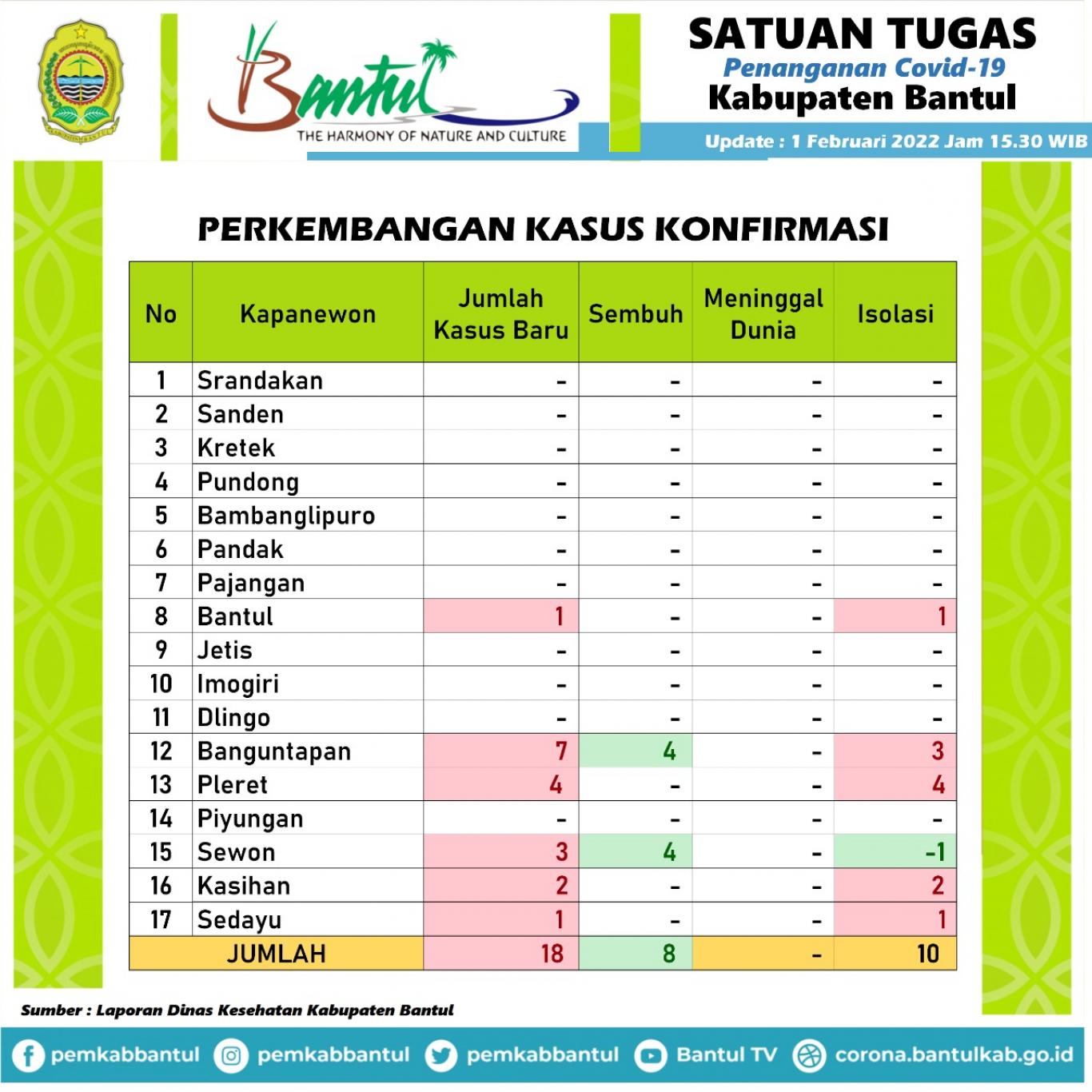 Bantul
THE HARMONY OF NATURE AND CULTURE

SATUAN TUGAS
Penanganan Covid-19
Kabupaten Bantul
Update : 1 Februari 2022 Jam 15.30 WIB

PERKEMBANGAN KASUS KONFIRMASI

| No | Kapanewon | Jumlah Kasus Baru | Sembuh | Meninggal Dunia | Isolasi |
|---|---|---|---|---|---|
| 1 | Srandakan | - | - | - | - |
| 2 | Sanden | - | - | - | - |
| 3 | Kretek | - | - | - | - |
| 4 | Pundong | - | - | - | - |
| 5 | Bambanglipuro | - | - | - | - |
| 6 | Pandak | - | - | - | - |
| 7 | Pajangan | - | - | - | - |
| 8 | Bantul | 1 | - | - | 1 |
| 9 | Jetis | - | - | - | - |
| 10 | Imogiri | - | - | - | - |
| 11 | Dlingo | - | - | - | - |
| 12 | Banguntapan | 7 | 4 | - | 3 |
| 13 | Pleret | 4 | - | - | 4 |
| 14 | Piyungan | - | - | - | - |
| 15 | Sewon | 3 | 4 | - | -1 |
| 16 | Kasihan | 2 | - | - | 2 |
| 17 | Sedayu | 1 | - | - | 1 |
| JUMLAH | | 18 | 8 | - | 10 |

Sumber : Laporan Dinas Kesehatan Kabupaten Bantul

pemkabbantul pemkabbantul pemkabbantul Bantul TV corona.bantulkab.go.id